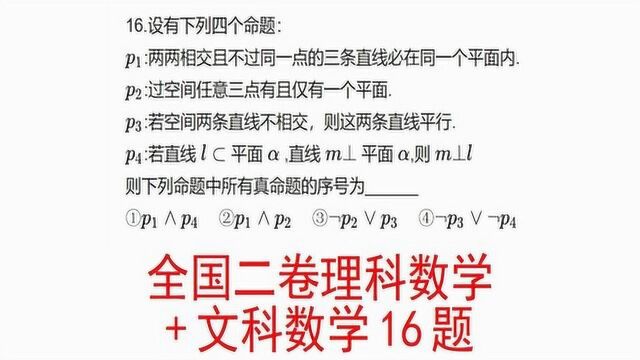 16.设有下列四个命题：

$p_1$:两两相交且不过同一点的三条直线必在同一个平面内.

$p_2$:过空间任意三点有且仅有一个平面.

$p_3$:若空间两条直线不相交，则这两条直线平行.

$p_4$:若直线 $l \subset$ 平面 $\alpha$ ,直线 $m \perp$ 平面 $\alpha$,则 $m \perp l$

则下列命题中所有真命题的序号为______

①$p_1 \wedge p_4$　②$p_1 \wedge p_2$　③$\neg p_2 \vee p_3$　④$\neg p_3 \vee \neg p_4$

全国二卷理科数学

+ 文科数学 16 题